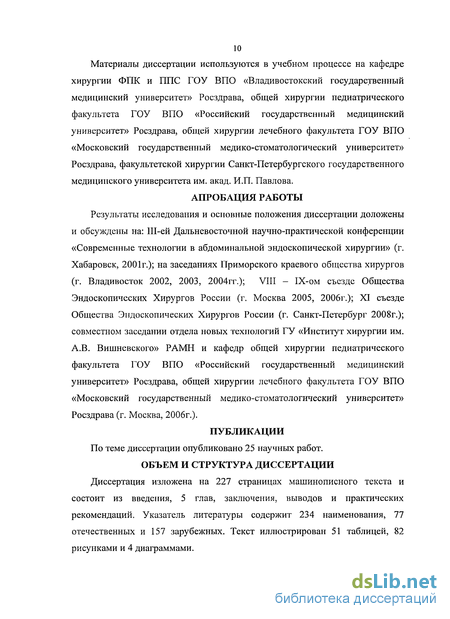 10

Материалы диссертации используются в учебном процессе на кафедре хирургии ФПК и ППС ГОУ ВПО «Владивостокский государственный медицинский университет» Росздрава, общей хирургии педиатрического факультета ГОУ ВПО «Российский государственный медицинский университет» Росздрава, общей хирургии лечебного факультета ГОУ ВПО «Московский государственный медико-стоматологический университет» Росздрава, факультетской хирургии Санкт-Петербургского государственного медицинского университета им. акад. И.П. Павлова.

АПРОБАЦИЯ РАБОТЫ

Результаты исследования и основные положения диссертации доложены и обсуждены на: III-ей Дальневосточной научно-практической конференции «Современные технологии в абдоминальной эндоскопической хирургии» (г. Хабаровск, 2001г.); на заседаниях Приморского краевого общества хирургов (г. Владивосток 2002, 2003, 2004гг.); VIII – IX-ом съезде Общества Эндоскопических Хирургов России (г. Москва 2005, 2006г.); XI съезде Общества Эндоскопических Хирургов России (г. Санкт-Петербург 2008г.); совместном заседании отдела новых технологий ГУ «Институт хирургии им. А.В. Вишневского» РАМН и кафедр общей хирургии педиатрического факультета ГОУ ВПО «Российский государственный медицинский университет» Росздрава, общей хирургии лечебного факультета ГОУ ВПО «Московский государственный медико-стоматологический университет» Росздрава (г. Москва, 2006г.).

ПУБЛИКАЦИИ

По теме диссертации опубликовано 25 научных работ.

ОБЪЕМ И СТРУКТУРА ДИССЕРТАЦИИ

Диссертация изложена на 227 страницах машинописного текста и состоит из введения, 5 глав, заключения, выводов и практических рекомендаций. Указатель литературы содержит 234 наименования, 77 отечественных и 157 зарубежных. Текст иллюстрирован 51 таблицей, 82 рисунками и 4 диаграммами.

dsLib.net
библиотека диссертаций